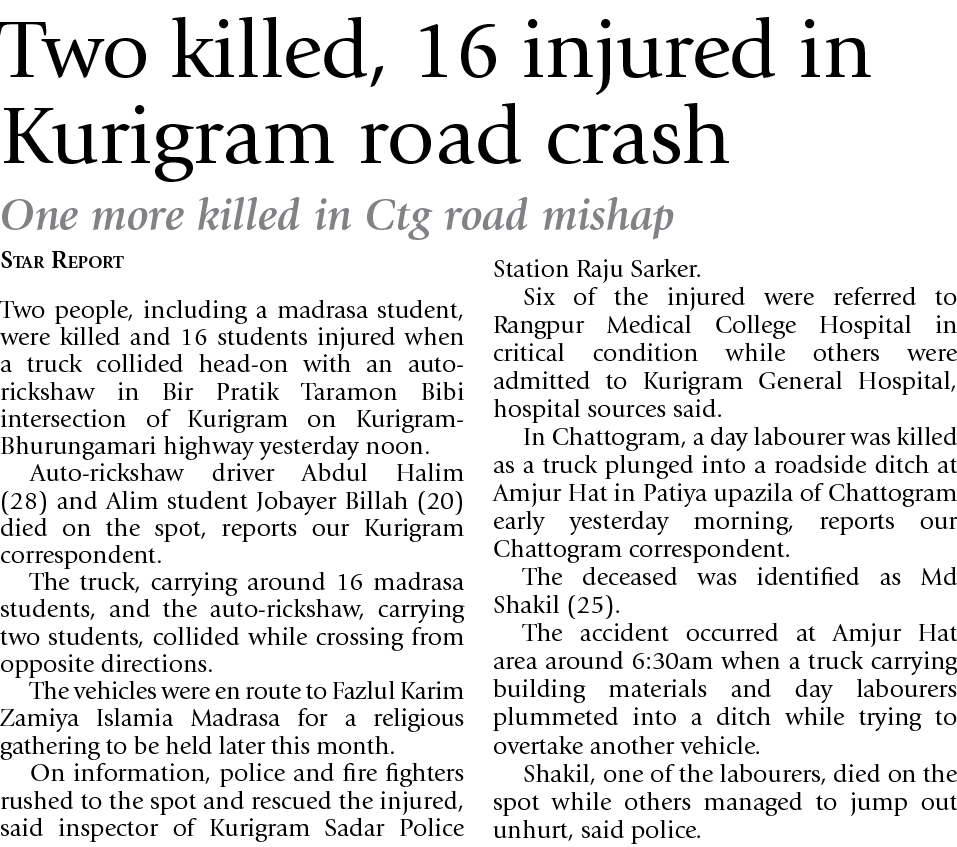 Two killed, 16 injured in Kurigram road crash

One more killed in Ctg road mishap

STAR REPORT

Two people, including a madrasa student, were killed and 16 students injured when a truck collided head-on with an auto-rickshaw in Bir Pratik Taramon Bibi intersection of Kurigram on Kurigram-Bhurungamari highway yesterday noon.

Auto-rickshaw driver Abdul Halim (28) and Alim student Jobayer Billah (20) died on the spot, reports our Kurigram correspondent.

The truck, carrying around 16 madrasa students, and the auto-rickshaw, carrying two students, collided while crossing from opposite directions.

The vehicles were en route to Fazlul Karim Zamiya Islamia Madrasa for a religious gathering to be held later this month.

On information, police and fire fighters rushed to the spot and rescued the injured, said inspector of Kurigram Sadar Police Station Raju Sarker.

Six of the injured were referred to Rangpur Medical College Hospital in critical condition while others were admitted to Kurigram General Hospital, hospital sources said.

In Chattogram, a day labourer was killed as a truck plunged into a roadside ditch at Amjur Hat in Patiya upazila of Chattogram early yesterday morning, reports our Chattogram correspondent.

The deceased was identified as Md Shakil (25).

The accident occurred at Amjur Hat area around 6:30am when a truck carrying building materials and day labourers plummeted into a ditch while trying to overtake another vehicle.

Shakil, one of the labourers, died on the spot while others managed to jump out unhurt, said police.